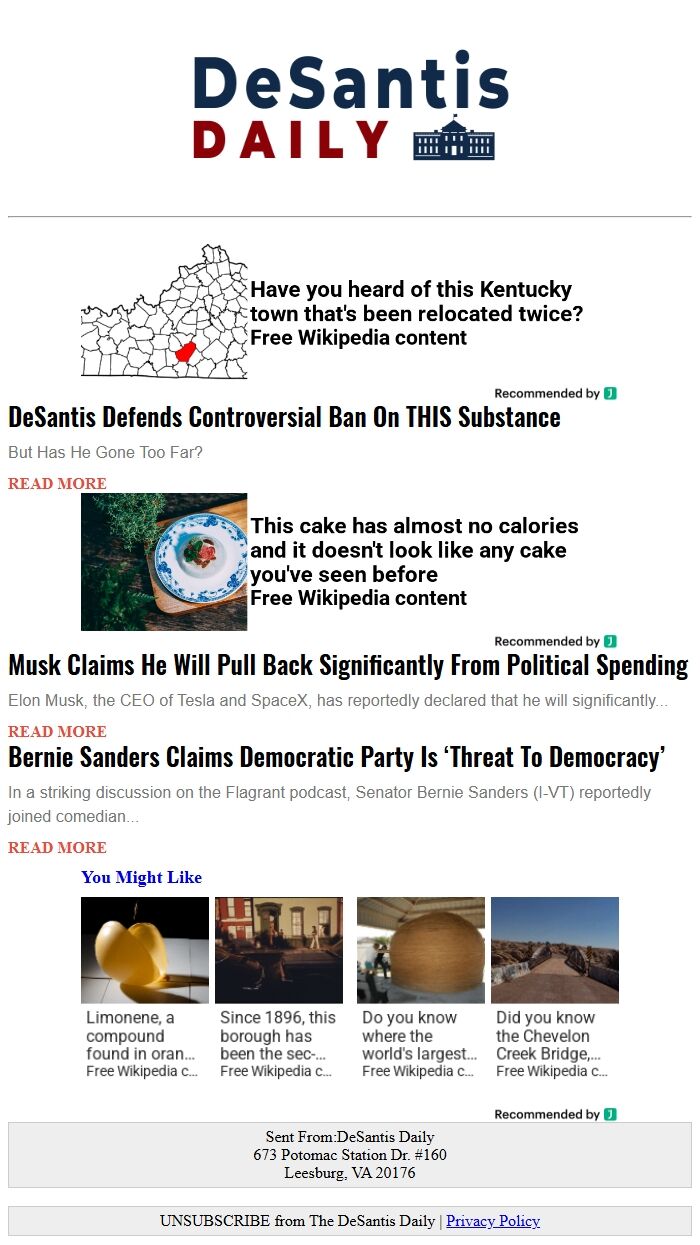 DeSantis
DAILY

Have you heard of this Kentucky town that's been relocated twice?
Free Wikipedia content

Recommended by

DeSantis Defends Controversial Ban On THIS Substance

But Has He Gone Too Far?

READ MORE

This cake has almost no calories and it doesn't look like any cake you've seen before
Free Wikipedia content

Recommended by

Musk Claims He Will Pull Back Significantly From Political Spending

Elon Musk, the CEO of Tesla and SpaceX, has reportedly declared that he will significantly...

READ MORE

Bernie Sanders Claims Democratic Party Is 'Threat To Democracy'

In a striking discussion on the Flagrant podcast, Senator Bernie Sanders (I-VT) reportedly joined comedian...

READ MORE

You Might Like

Limonene, a compound found in oran...
Free Wikipedia c...

Since 1896, this borough has been the sec-...
Free Wikipedia c...

Do you know where the world's largest...
Free Wikipedia c...

Did you know the Chevelon Creek Bridge,...
Free Wikipedia c...

Recommended by

Sent From:DeSantis Daily
673 Potomac Station Dr. #160
Leesburg, VA 20176

UNSUBSCRIBE from The DeSantis Daily | Privacy Policy